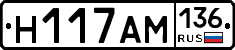 Н117АМ 136 RUS